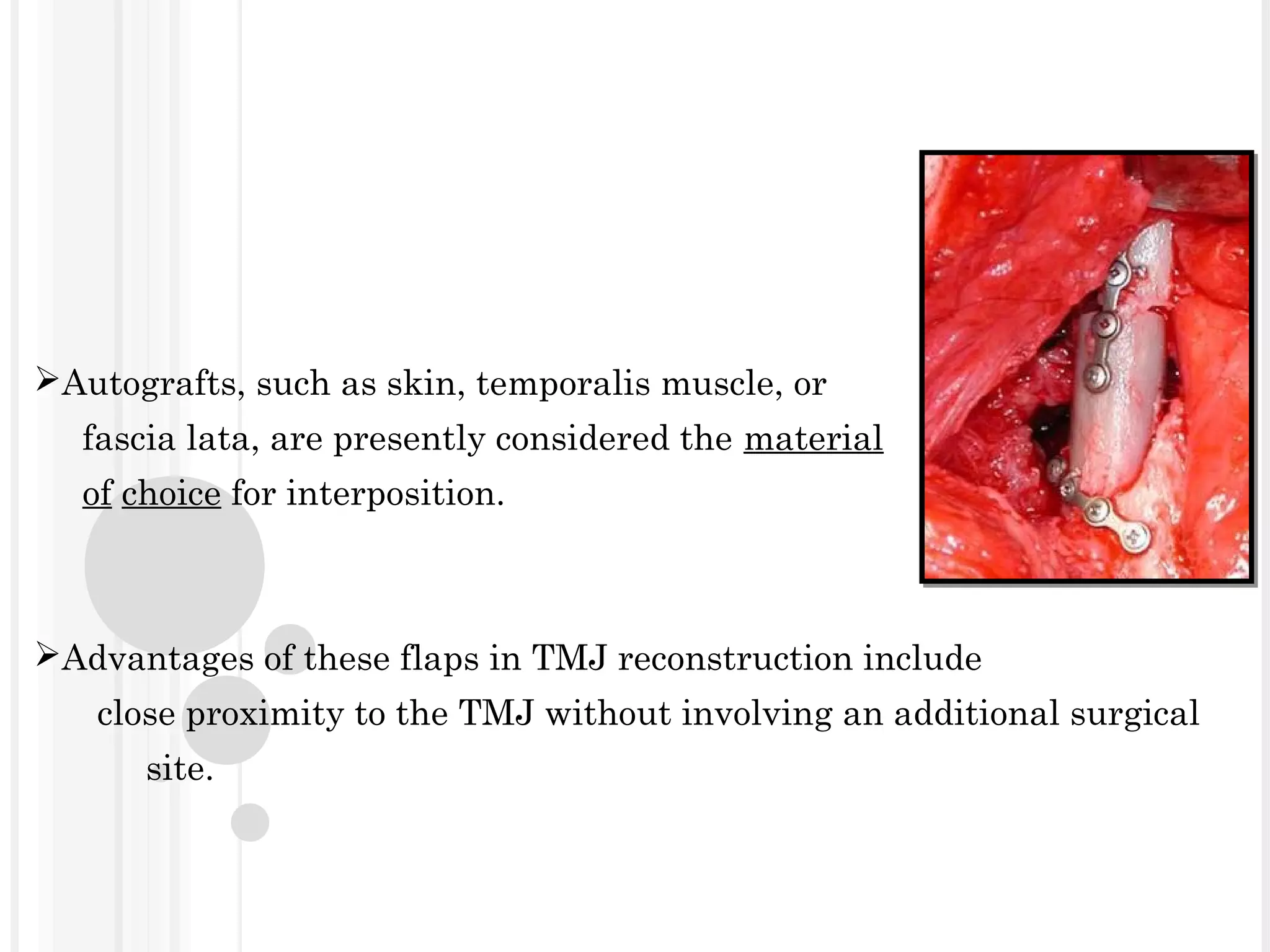 ➢Autografts, such as skin, temporalis muscle, or fascia lata, are presently considered the material of choice for interposition.

➢Advantages of these flaps in TMJ reconstruction include close proximity to the TMJ without involving an additional surgical site.